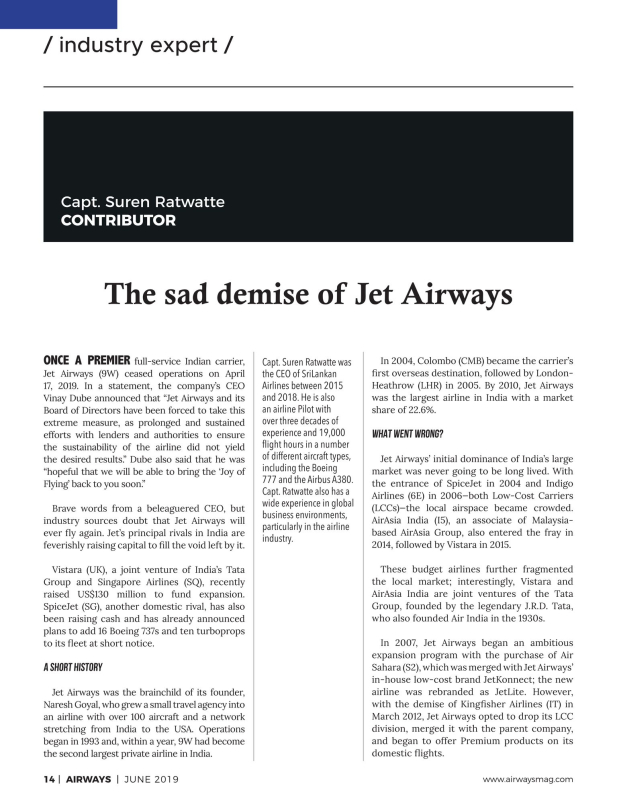 / industry expert /

Capt. Suren Ratwatte
CONTRIBUTOR

The sad demise of Jet Airways

ONCE A PREMIER full-service Indian carrier, Jet Airways (9W) ceased operations on April 17, 2019. In a statement, the company's CEO Vinay Dube announced that "Jet Airways and its Board of Directors have been forced to take this extreme measure, as prolonged and sustained efforts with lenders and authorities to ensure the sustainability of the airline did not yield the desired results." Dube also said that he was "hopeful that we will be able to bring the 'Joy of Flying' back to you soon."

Brave words from a beleaguered CEO, but industry sources doubt that Jet Airways will ever fly again. Jet's principal rivals in India are feverishly raising capital to fill the void left by it.

Vistara (UK), a joint venture of India's Tata Group and Singapore Airlines (SQ), recently raised US$130 million to fund expansion. SpiceJet (SG), another domestic rival, has also been raising cash and has already announced plans to add 16 Boeing 737s and ten turboprops to its fleet at short notice.

A SHORT HISTORY

Jet Airways was the brainchild of its founder, Naresh Goyal, who grew a small travel agency into an airline with over 100 aircraft and a network stretching from India to the USA. Operations began in 1993 and, within a year, 9W had become the second largest private airline in India.

Capt. Suren Ratwatte was the CEO of SriLankan Airlines between 2015 and 2018. He is also an airline Pilot with over three decades of experience and 19,000 flight hours in a number of different aircraft types, including the Boeing 777 and the Airbus A380. Capt. Ratwatte also has a wide experience in global business environments, particularly in the airline industry.

In 2004, Colombo (CMB) became the carrier's first overseas destination, followed by London-Heathrow (LHR) in 2005. By 2010, Jet Airways was the largest airline in India with a market share of 22.6%.

WHAT WENT WRONG?

Jet Airways' initial dominance of India's large market was never going to be long lived. With the entrance of SpiceJet in 2004 and Indigo Airlines (6E) in 2006—both Low-Cost Carriers (LCCs)—the local airspace became crowded. AirAsia India (I5), an associate of Malaysia-based AirAsia Group, also entered the fray in 2014, followed by Vistara in 2015.

These budget airlines further fragmented the local market; interestingly, Vistara and AirAsia India are joint ventures of the Tata Group, founded by the legendary J.R.D. Tata, who also founded Air India in the 1930s.

In 2007, Jet Airways began an ambitious expansion program with the purchase of Air Sahara (S2), which was merged with Jet Airways' in-house low-cost brand JetKonnect; the new airline was rebranded as JetLite. However, with the demise of Kingfisher Airlines (IT) in March 2012, Jet Airways opted to drop its LCC division, merged it with the parent company, and began to offer Premium products on its domestic flights.

14 | AIRWAYS | JUNE 2019

www.airwaysmag.com